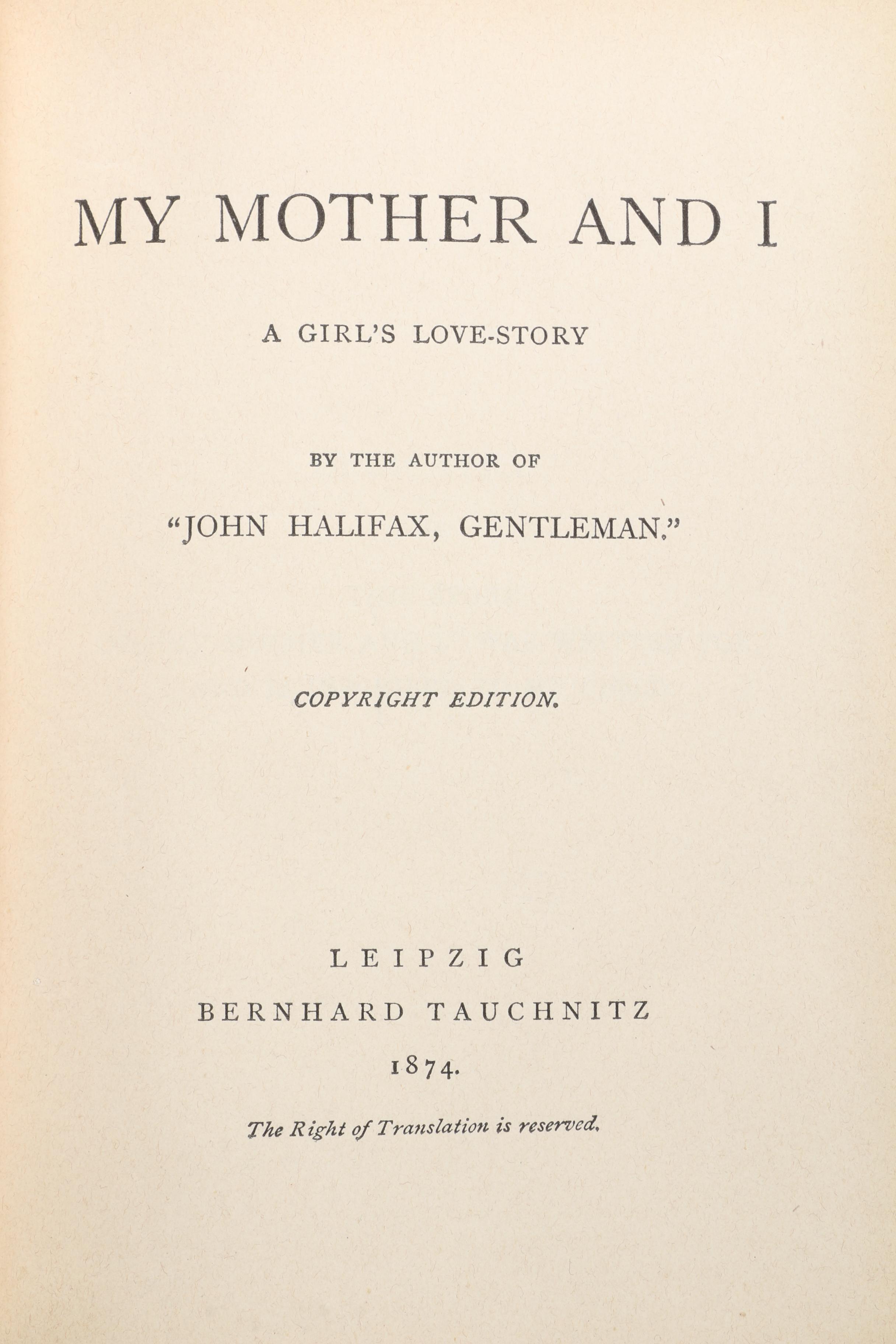 MY MOTHER AND I

A GIRL'S LOVE-STORY

BY THE AUTHOR OF

"JOHN HALIFAX, GENTLEMAN."

COPYRIGHT EDITION.

LEIPZIG
BERNHARD TAUCHNITZ
1874.

The Right of Translation is reserved.